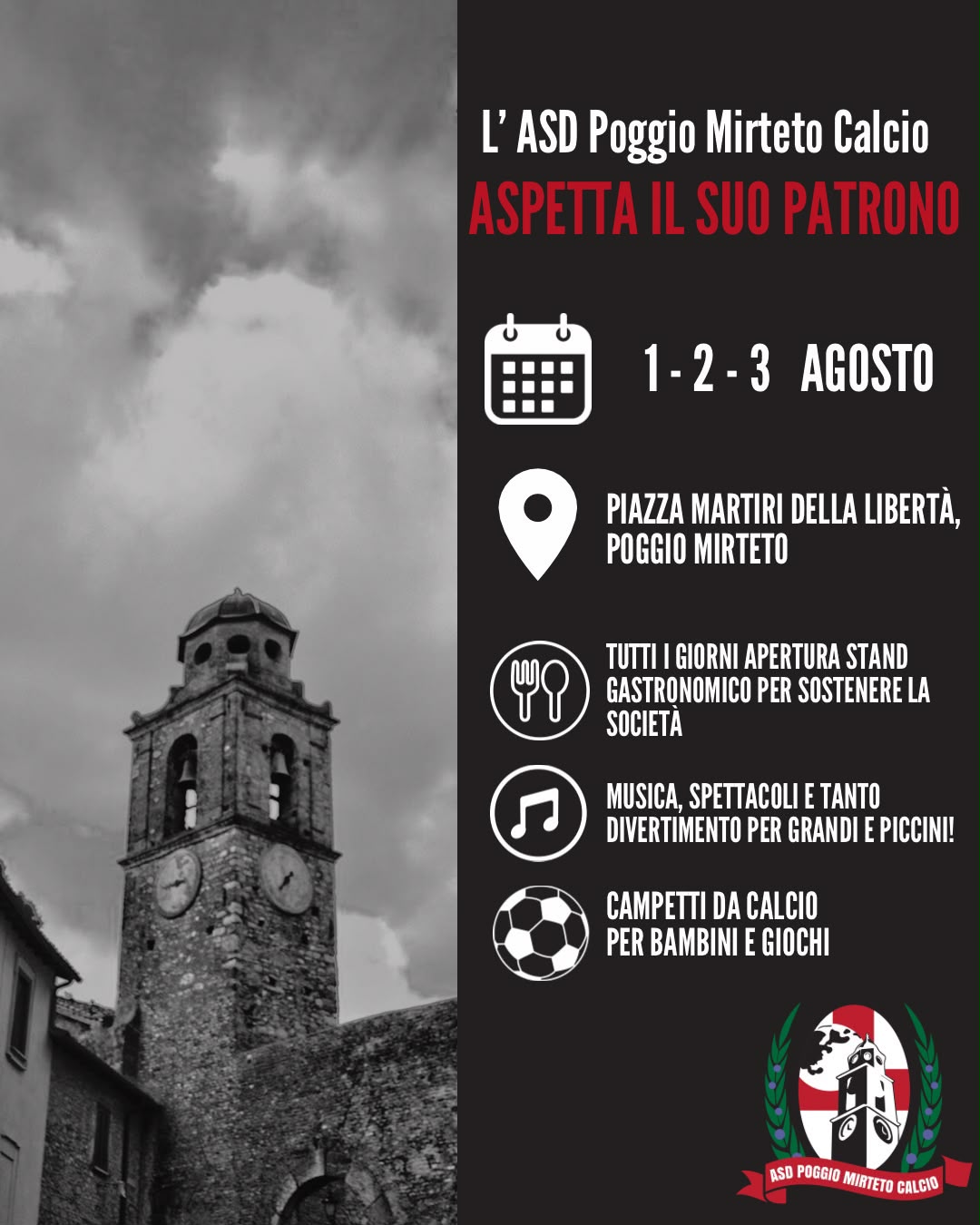 L' ASD Poggio Mirteto Calcio

ASPETTA IL SUO PATRONO

1 - 2 - 3 AGOSTO

PIAZZA MARTIRI DELLA LIBERTÀ, POGGIO MIRTETO

TUTTI I GIORNI APERTURA STAND GASTRONOMICO PER SOSTENERE LA SOCIETÀ

MUSICA, SPETTACOLI E TANTO DIVERTIMENTO PER GRANDI E PICCINI!

CAMPETTI DA CALCIO PER BAMBINI E GIOCHI

ASD POGGIO MIRTETO CALCIO